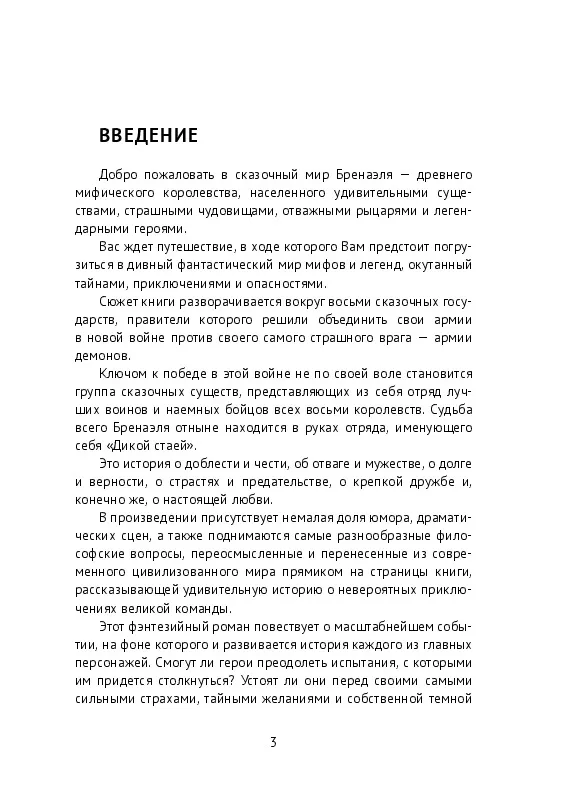 ВВЕДЕНИЕ

Добро пожаловать в сказочный мир Бренаэля — древнего мифического королевства, населенного удивительными существами, страшными чудовищами, отважными рыцарями и легендарными героями.

Вас ждет путешествие, в ходе которого Вам предстоит погрузиться в дивный фантастический мир мифов и легенд, окутанный тайнами, приключениями и опасностями.

Сюжет книги разворачивается вокруг восьми сказочных государств, правители которого решили объединить свои армии в новой войне против своего самого страшного врага — армии демонов.

Ключом к победе в этой войне не по своей воле становится группа сказочных существ, представляющих из себя отряд лучших воинов и наемных бойцов всех восьми королевств. Судьба всего Бренаэля отныне находится в руках отряда, именующего себя «Дикой стаей».

Это история о доблести и чести, об отваге и мужестве, о долге и верности, о страстях и предательстве, о крепкой дружбе и, конечно же, о настоящей любви.

В произведении присутствует немалая доля юмора, драматических сцен, а также поднимаются самые разнообразные философские вопросы, переосмысленные и перенесенные из современного цивилизованного мира прямиком на страницы книги, рассказывающей удивительную историю о невероятных приключениях великой команды.

Этот фэнтезийный роман повествует о масштабнейшем событии, на фоне которого и развивается история каждого из главных персонажей. Смогут ли герои преодолеть испытания, с которыми им придется столкнуться? Устоят ли они перед своими самыми сильными страхами, тайными желаниями и собственной темной

3